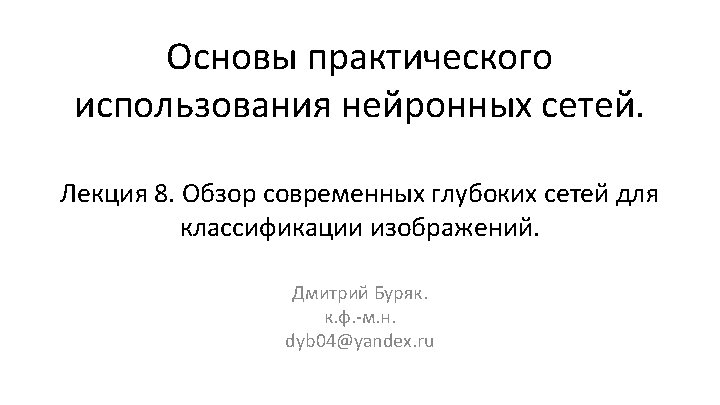 Основы практического использования нейронных сетей.

Лекция 8. Обзор современных глубоких сетей для классификации изображений.

Дмитрий Буряк.
к.ф.-м.н.
dyb04@yandex.ru